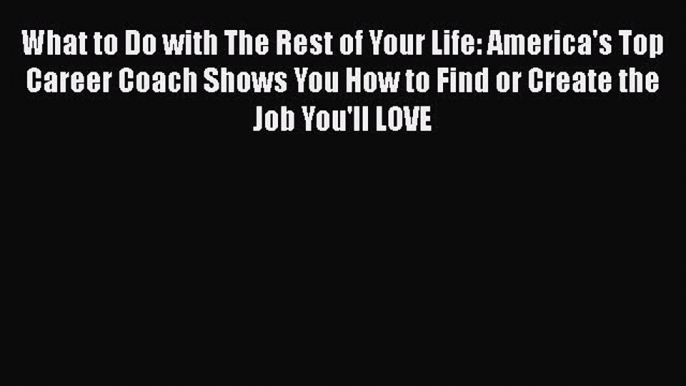 What to Do with The Rest of Your Life: America's Top Career Coach Shows You How to Find or Create the Job You'll LOVE